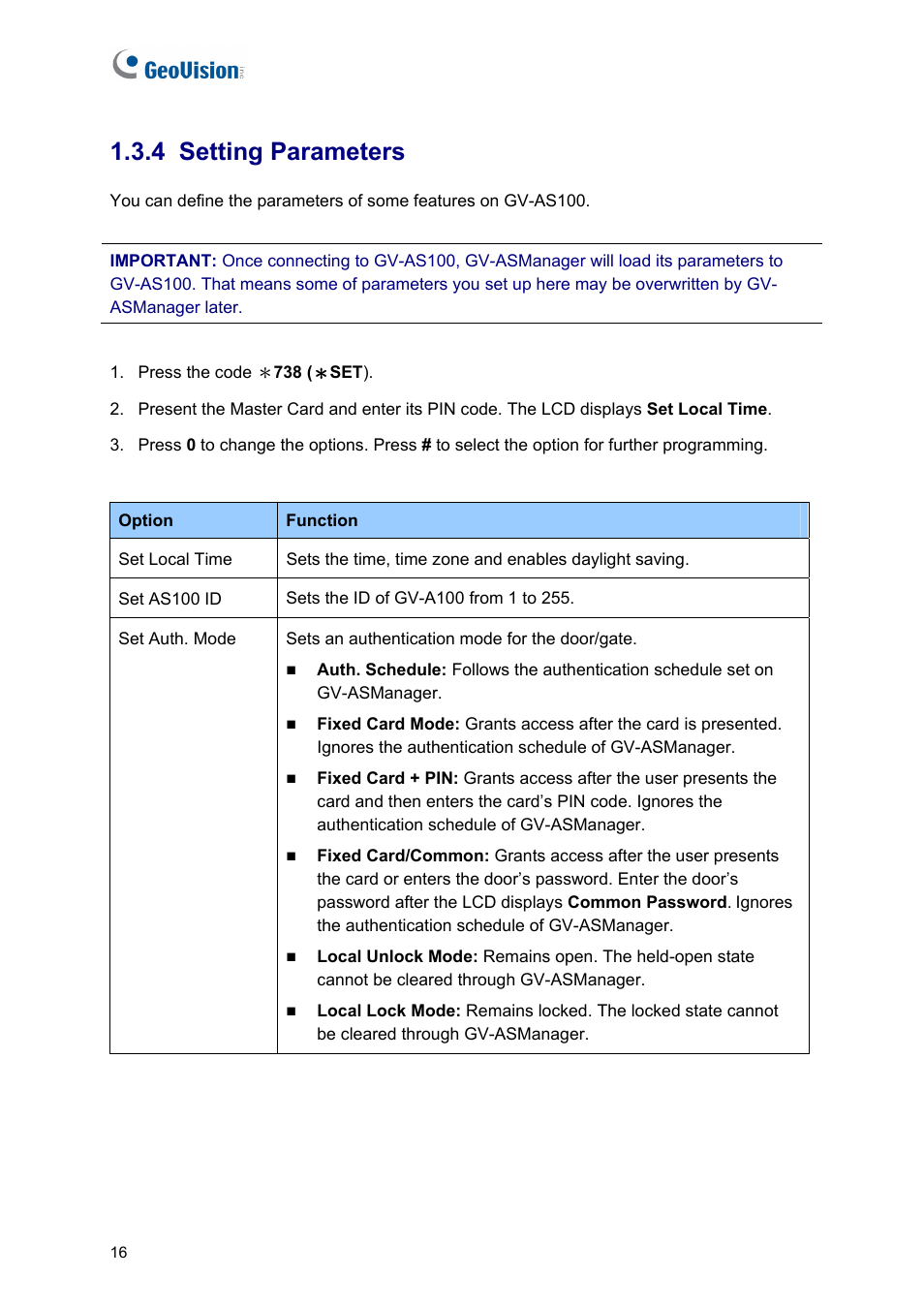 GeoVision

1.3.4 Setting Parameters

You can define the parameters of some features on GV-AS100.

IMPORTANT: Once connecting to GV-AS100, GV-ASManager will load its parameters to GV-AS100. That means some of parameters you set up here may be overwritten by GV-ASManager later.

1. Press the code ∗738 (∗SET).

2. Present the Master Card and enter its PIN code. The LCD displays Set Local Time.

3. Press 0 to change the options. Press # to select the option for further programming.

| Option | Function |
|---|---|
| Set Local Time | Sets the time, time zone and enables daylight saving. |
| Set AS100 ID | Sets the ID of GV-A100 from 1 to 255. |
| Set Auth. Mode | Sets an authentication mode for the door/gate. ■ Auth. Schedule: Follows the authentication schedule set on GV-ASManager. ■ Fixed Card Mode: Grants access after the card is presented. Ignores the authentication schedule of GV-ASManager. ■ Fixed Card + PIN: Grants access after the user presents the card and then enters the card's PIN code. Ignores the authentication schedule of GV-ASManager. ■ Fixed Card/Common: Grants access after the user presents the card or enters the door's password. Enter the door's password after the LCD displays Common Password. Ignores the authentication schedule of GV-ASManager. ■ Local Unlock Mode: Remains open. The held-open state cannot be cleared through GV-ASManager. ■ Local Lock Mode: Remains locked. The locked state cannot be cleared through GV-ASManager. |

16